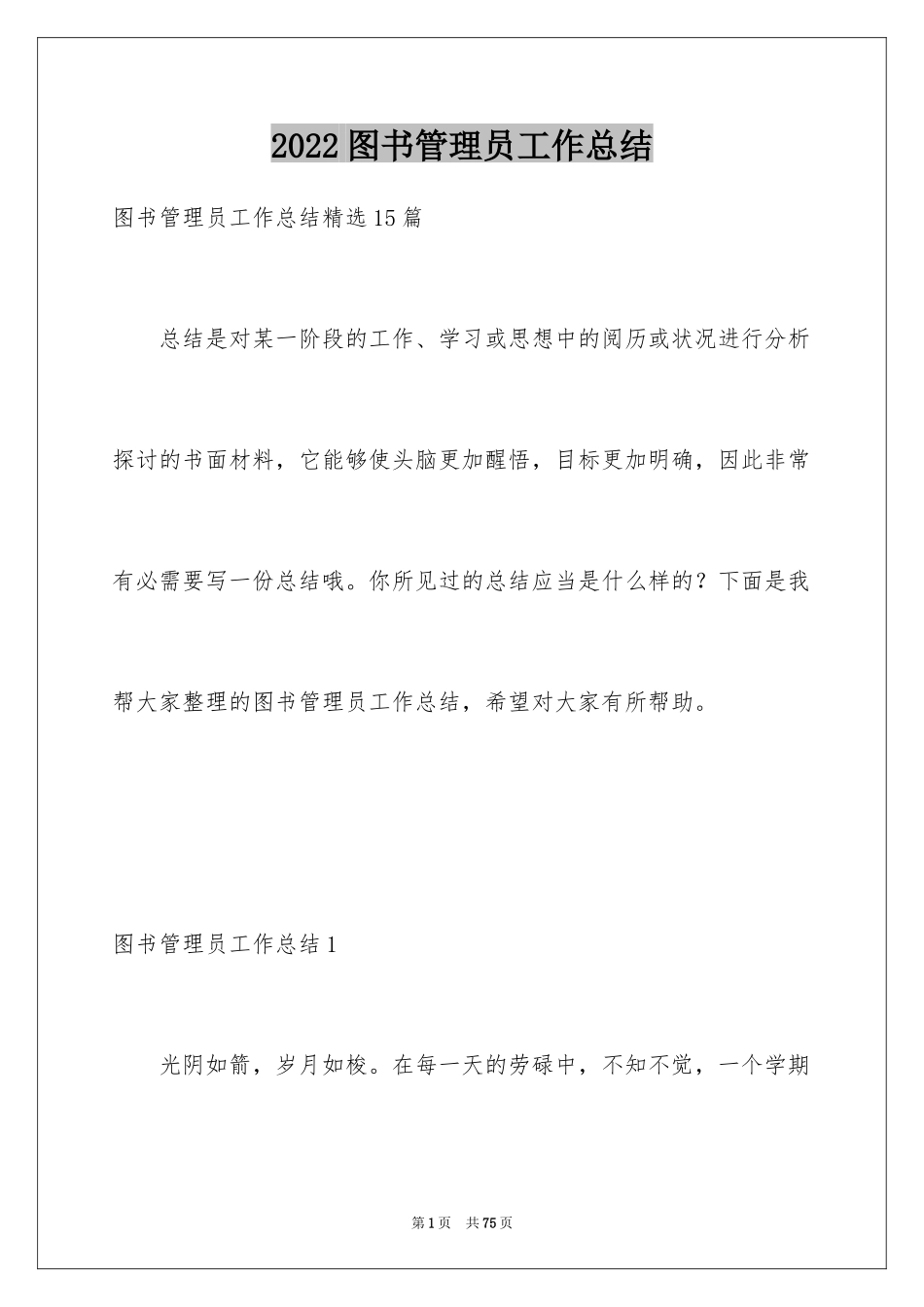 2022图书管理员工作总结

图书管理员工作总结精选15篇

总结是对某一阶段的工作、学习或思想中的阅历或状况进行分析探讨的书面材料，它能够使头脑更加醒悟，目标更加明确，因此非常有必需要写一份总结哦。你所见过的总结应当是什么样的？下面是我帮大家整理的图书管理员工作总结，希望对大家有所帮助。

图书管理员工作总结1

光阴如箭，岁月如梭。在每一天的劳碌中，不知不觉，一个学期

第1页 共75页